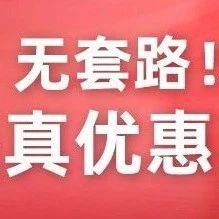 无套路！
真优惠